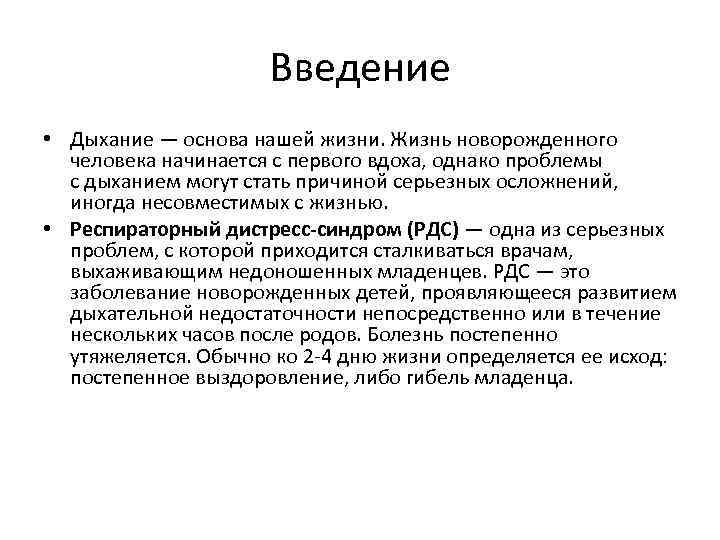 Введение

• Дыхание — основа нашей жизни. Жизнь новорожденного человека начинается с первого вдоха, однако проблемы с дыханием могут стать причиной серьезных осложнений, иногда несовместимых с жизнью.

• Респираторный дистресс-синдром (РДС) — одна из серьезных проблем, с которой приходится сталкиваться врачам, выхаживающим недоношенных младенцев. РДС — это заболевание новорожденных детей, проявляющееся развитием дыхательной недостаточности непосредственно или в течение нескольких часов после родов. Болезнь постепенно утяжеляется. Обычно ко 2-4 дню жизни определяется ее исход: постепенное выздоровление, либо гибель младенца.